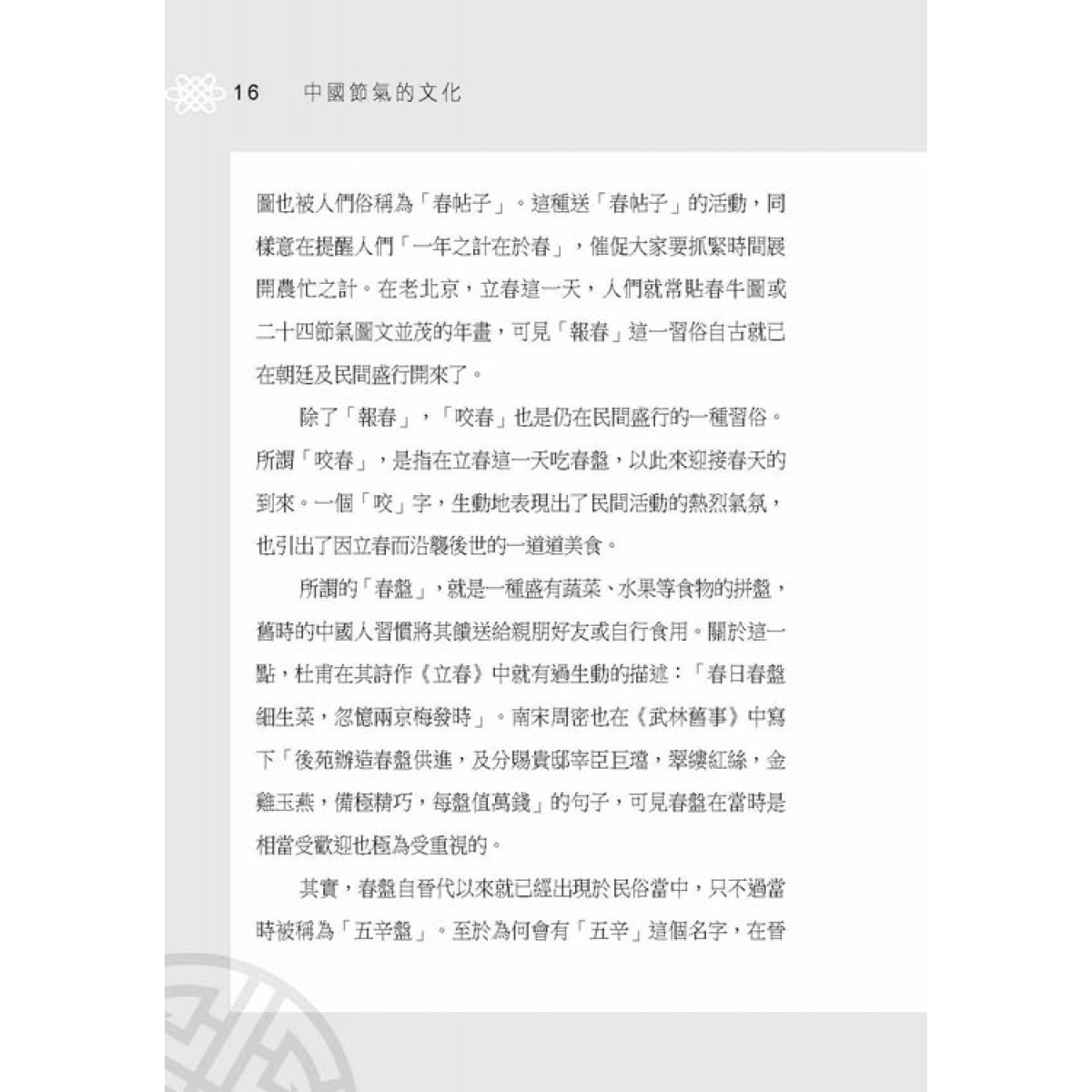 16　中國節氣的文化

圖也被人們俗稱為「春帖子」。這種送「春帖子」的活動，同樣意在提醒人們「一年之計在於春」，催促大家要抓緊時間展開農忙之計。在老北京，立春這一天，人們就常貼春牛圖或二十四節氣圖文並茂的年畫，可見「報春」這一習俗自古就已在朝廷及民間盛行開來了。

除了「報春」，「咬春」也是仍在民間盛行的一種習俗。所謂「咬春」，是指在立春這一天吃春盤，以此來迎接春天的到來。一個「咬」字，生動地表現出了民間活動的熱烈氣氛，也引出了因立春而沿襲後世的一道道美食。

所謂的「春盤」，就是一種盛有蔬菜、水果等食物的拼盤，舊時的中國人習慣將其饋送給親朋好友或自行食用。關於這一點，杜甫在其詩作《立春》中就有過生動的描述：「春日春盤細生菜，忽憶兩京梅發時」。南宋周密也在《武林舊事》中寫下「後苑辦造春盤供進，及分賜貴邸宰臣巨璫，翠縷紅絲，金雞玉燕，備極精巧，每盤值萬錢」的句子，可見春盤在當時是相當受歡迎也極為受重視的。

其實，春盤自晉代以來就已經出現於民俗當中，只不過當時被稱為「五辛盤」。至於為何會有「五辛」這個名字，在晉